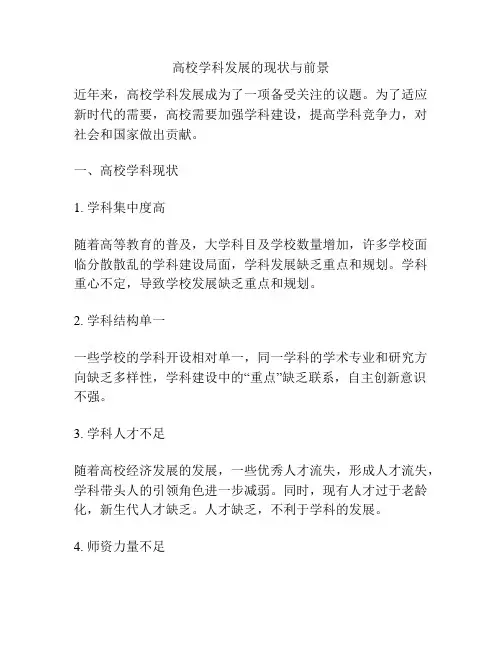 高校学科发展的现状与前景

近年来，高校学科发展成为了一项备受关注的议题。为了适应新时代的需要，高校需要加强学科建设，提高学科竞争力，对社会和国家做出贡献。

一、高校学科现状

1. 学科集中度高

随着高等教育的普及，大学科目及学校数量增加，许多学校面临分散散乱的学科建设局面，学科发展缺乏重点和规划。学科重心不定，导致学校发展缺乏重点和规划。

2. 学科结构单一

一些学校的学科开设相对单一，同一学科的学术专业和研究方向缺乏多样性，学科建设中的“重点”缺乏联系，自主创新意识不强。

3. 学科人才不足

随着高校经济发展的发展，一些优秀人才流失，形成人才流失，学科带头人的引领角色进一步减弱。同时，现有人才过于老龄化，新生代人才缺乏。人才缺乏，不利于学科的发展。

4. 师资力量不足